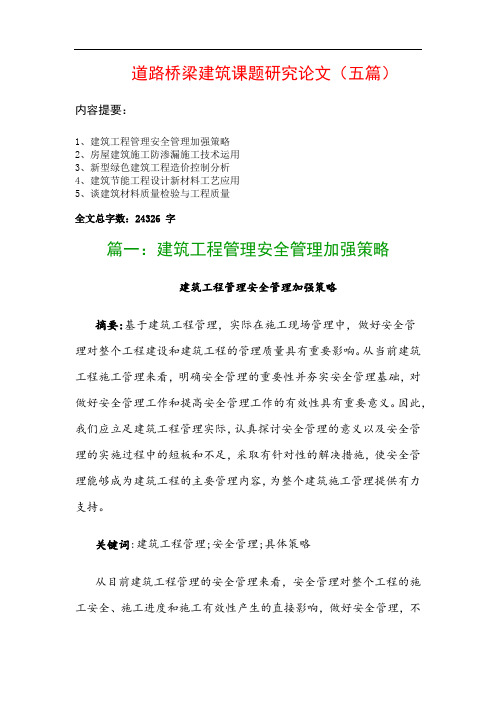 道路桥梁建筑课题研究论文（五篇）

内容提要：

1、建筑工程管理安全管理加强策略
2、房屋建筑施工防渗漏施工技术运用
3、新型绿色建筑工程造价控制分析
4、建筑节能工程设计新材料工艺应用
5、谈建筑材料质量检验与工程质量

全文总字数：24326 字

篇一：建筑工程管理安全管理加强策略

建筑工程管理安全管理加强策略

摘要：基于建筑工程管理，实际在施工现场管理中，做好安全管理对整个工程建设和建筑工程的管理质量具有重要影响。从当前建筑工程施工管理来看，明确安全管理的重要性并夯实安全管理基础，对做好安全管理工作和提高安全管理工作的有效性具有重要意义。因此，我们应立足建筑工程管理实际，认真探讨安全管理的意义以及安全管理的实施过程中的短板和不足，采取有针对性的解决措施，使安全管理能够成为建筑工程的主要管理内容，为整个建筑施工管理提供有力支持。

关键词：建筑工程管理；安全管理；具体策略

从目前建筑工程管理的安全管理来看，安全管理对整个工程的施工安全、施工进度和施工有效性产生的直接影响，做好安全管理，不